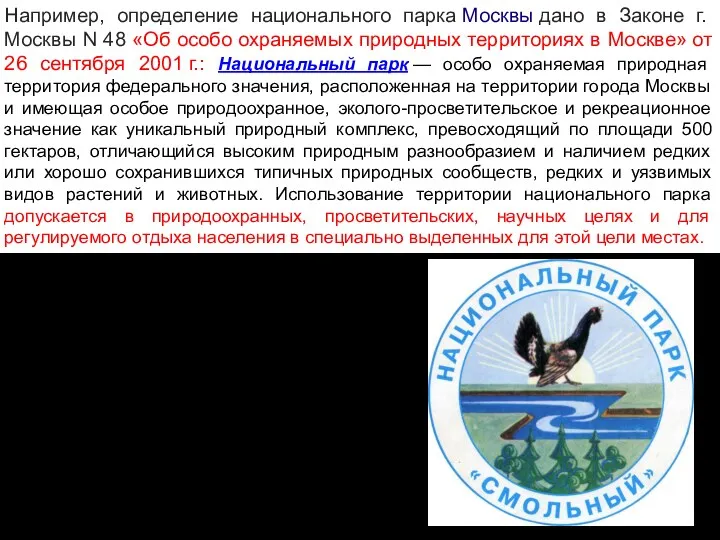 Например, определение национального парка Москвы дано в Законе г. Москвы N 48 «Об особо охраняемых природных территориях в Москве» от 26 сентября 2001 г.: Национальный парк — особо охраняемая природная территория федерального значения, расположенная на территории города Москвы и имеющая особое природоохранное, эколого-просветительское и рекреационное значение как уникальный природный комплекс, превосходящий по площади 500 гектаров, отличающийся высоким природным разнообразием и наличием редких или хорошо сохранившихся типичных природных сообществ, редких и уязвимых видов растений и животных. Использование территории национального парка допускается в природоохранных, просветительских, научных целях и для регулируемого отдыха населения в специально выделенных для этой цели местах.

НАЦИОНАЛЬНЫЙ ПАРК «СМОЛЬНЫЙ»